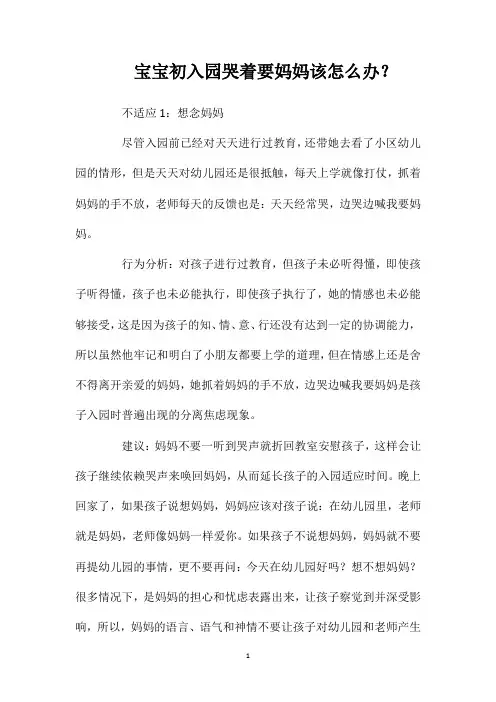 宝宝初入园哭着要妈妈该怎么办？

不适应1：想念妈妈

尽管入园前已经对天天进行过教育，还带她去看了小区幼儿园的情形，但是天天对幼儿园还是很抵触，每天上学就像打仗，抓着妈妈的手不放，老师每天的反馈也是：天天经常哭，边哭边喊我要妈妈。

行为分析：对孩子进行过教育，但孩子未必听得懂，即使孩子听得懂，孩子也未必能执行，即使孩子执行了，她的情感也未必能够接受，这是因为孩子的知、情、意、行还没有达到一定的协调能力，所以虽然他牢记和明白了小朋友都要上学的道理，但在情感上还是舍不得离开亲爱的妈妈，她抓着妈妈的手不放，边哭边喊我要妈妈是孩子入园时普遍出现的分离焦虑现象。

建议：妈妈不要一听到哭声就折回教室安慰孩子，这样会让孩子继续依赖哭声来唤回妈妈，从而延长孩子的入园适应时间。晚上回家了，如果孩子说想妈妈，妈妈应该对孩子说：在幼儿园里，老师就是妈妈，老师像妈妈一样爱你。如果孩子不说想妈妈，妈妈就不要再提幼儿园的事情，更不要再问：今天在幼儿园好吗？想不想妈妈？很多情况下，是妈妈的担心和忧虑表露出来，让孩子察觉到并深受影响，所以，妈妈的语言、语气和神情不要让孩子对幼儿园和老师产生

1